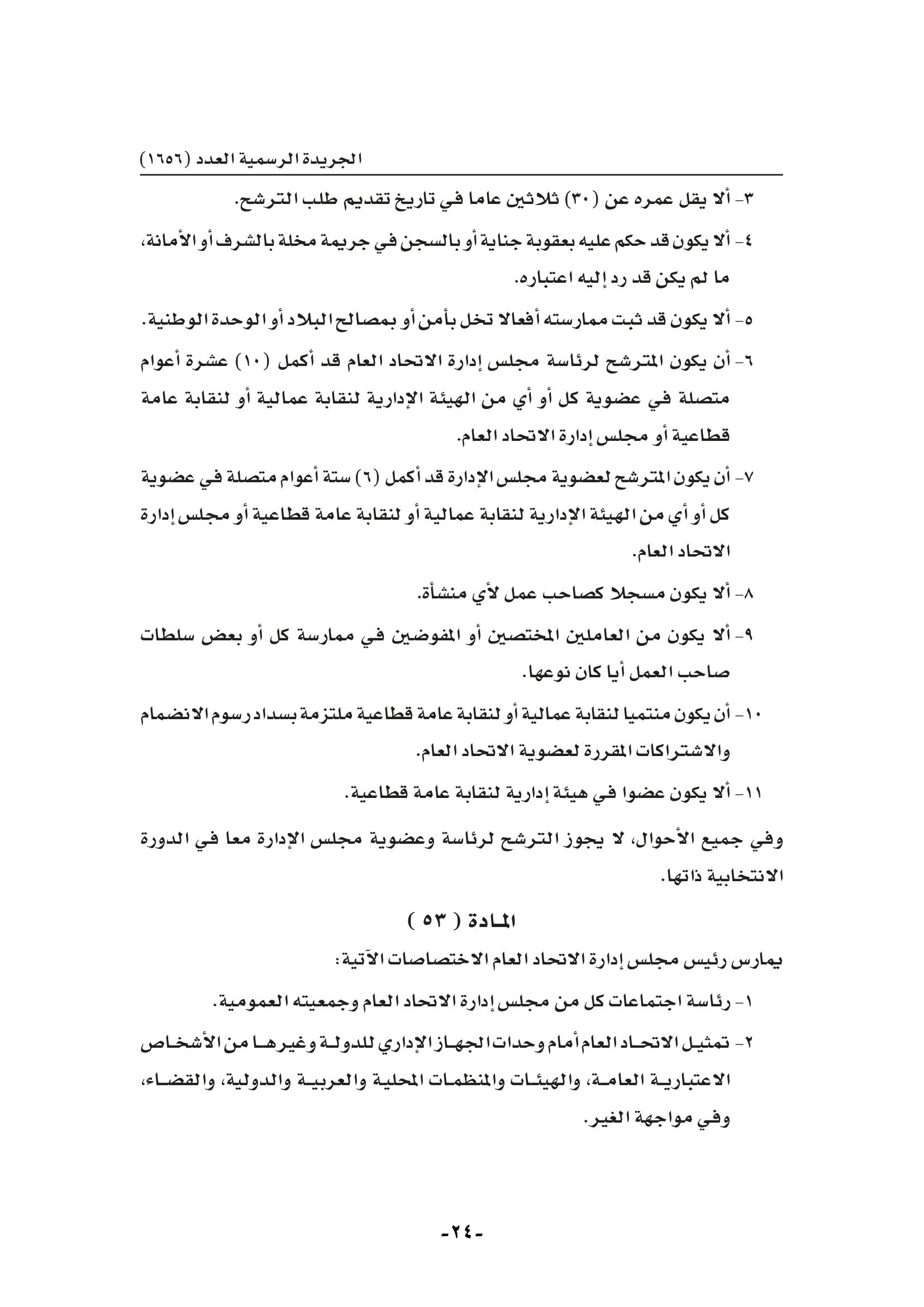 الجريدة الرسمية العدد (١٦٥٦)

٣- ألا يقل عمره عن (٣٠) ثلاثين عاما في تاريخ تقديم طلب الترشح.

٤- ألا يكون قد حكم عليه بعقوبة جناية أو بالسجن في جريمة مخلة بالشرف أو الأمانة، ما لم يكن قد رد إليه اعتباره.

٥- ألا يكون قد ثبت ممارسته أفعالا تخل بأمن أو بمصالح البلاد أو الوحدة الوطنية.

٦- أن يكون المترشح لرئاسة مجلس إدارة الاتحاد العام قد أكمل (١٠) عشرة أعوام متصلة في عضوية كل أو أي من الهيئة الإدارية لنقابة عمالية أو لنقابة عامة قطاعية أو مجلس إدارة الاتحاد العام.

٧- أن يكون المترشح لعضوية مجلس الإدارة قد أكمل (٦) ستة أعوام متصلة في عضوية كل أو أي من الهيئة الإدارية لنقابة عمالية أو لنقابة عامة قطاعية أو مجلس إدارة الاتحاد العام.

٨- ألا يكون مسجلا كصاحب عمل لأي منشأة.

٩- ألا يكون من العاملين المختصين أو المفوضين في ممارسة كل أو بعض سلطات صاحب العمل أيا كان نوعها.

١٠- أن يكون منتميا لنقابة عمالية أو لنقابة عامة قطاعية ملتزمة بسداد رسوم الانضمام والاشتراكات المقررة لعضوية الاتحاد العام.

١١- ألا يكون عضوا في هيئة إدارية لنقابة عامة قطاعية.

وفي جميع الأحوال، لا يجوز الترشح لرئاسة وعضوية مجلس الإدارة معا في الدورة الانتخابية ذاتها.

المادة ( ٥٣ )

يمارس رئيس مجلس إدارة الاتحاد العام الاختصاصات الآتية:

١- رئاسة اجتماعات كل من مجلس إدارة الاتحاد العام وجمعيته العمومية.

٢- تمثيل الاتحاد العام أمام وحدات الجهاز الإداري للدولة وغيرها من الأشخاص الاعتبارية العامة، والهيئات والمنظمات المحلية والعربية والدولية، والقضاء، وفي مواجهة الغير.

-٢٤-